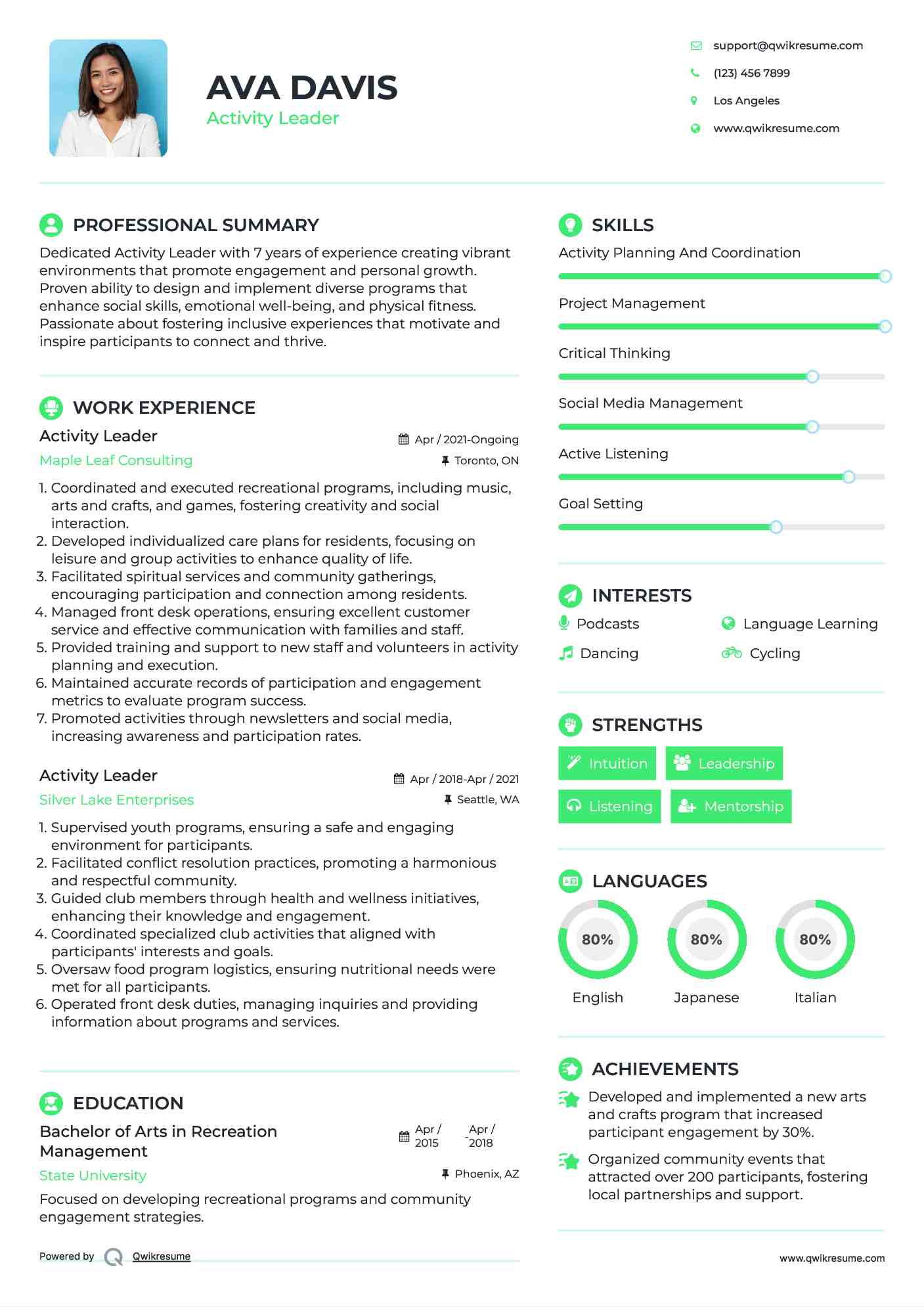 AVA DAVIS
Activity Leader

support@qwikresume.com
(123) 456 7899
Los Angeles
www.qwikresume.com

PROFESSIONAL SUMMARY
Dedicated Activity Leader with 7 years of experience creating vibrant environments that promote engagement and personal growth. Proven ability to design and implement diverse programs that enhance social skills, emotional well-being, and physical fitness. Passionate about fostering inclusive experiences that motivate and inspire participants to connect and thrive.

WORK EXPERIENCE
Activity Leader
Apr / 2021-Ongoing
Maple Leaf Consulting
Toronto, ON
1. Coordinated and executed recreational programs, including music, arts and crafts, and games, fostering creativity and social interaction.
2. Developed individualized care plans for residents, focusing on leisure and group activities to enhance quality of life.
3. Facilitated spiritual services and community gatherings, encouraging participation and connection among residents.
4. Managed front desk operations, ensuring excellent customer service and effective communication with families and staff.
5. Provided training and support to new staff and volunteers in activity planning and execution.
6. Maintained accurate records of participation and engagement metrics to evaluate program success.
7. Promoted activities through newsletters and social media, increasing awareness and participation rates.

Activity Leader
Apr / 2018-Apr / 2021
Silver Lake Enterprises
Seattle, WA
1. Supervised youth programs, ensuring a safe and engaging environment for participants.
2. Facilitated conflict resolution practices, promoting a harmonious and respectful community.
3. Guided club members through health and wellness initiatives, enhancing their knowledge and engagement.
4. Coordinated specialized club activities that aligned with participants' interests and goals.
5. Oversaw food program logistics, ensuring nutritional needs were met for all participants.
6. Operated front desk duties, managing inquiries and providing information about programs and services.

EDUCATION
Bachelor of Arts in Recreation Management
Apr / 2015 - Apr / 2018
State University
Phoenix, AZ
Focused on developing recreational programs and community engagement strategies.

Powered by Qwikresume

SKILLS
Activity Planning And Coordination
Project Management
Critical Thinking
Social Media Management
Active Listening
Goal Setting

INTERESTS
Podcasts
Language Learning
Dancing
Cycling

STRENGTHS
Intuition
Leadership
Listening
Mentorship

LANGUAGES
80%
English
80%
Japanese
80%
Italian

ACHIEVEMENTS
Developed and implemented a new arts and crafts program that increased participant engagement by 30%.
Organized community events that attracted over 200 participants, fostering local partnerships and support.

www.qwikresume.com